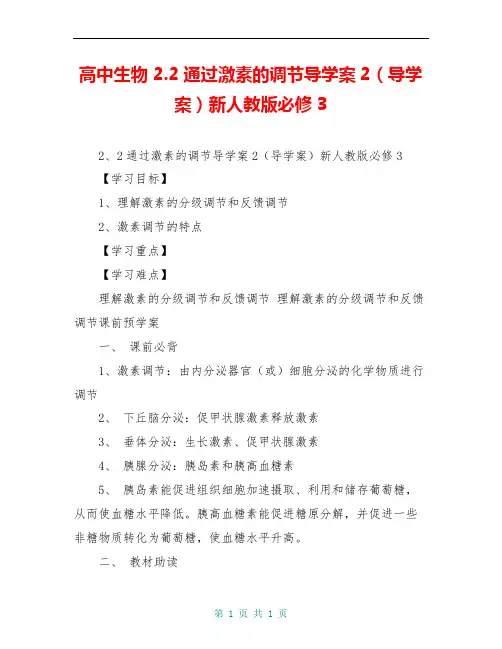 高中生物 2.2 通过激素的调节导学案 2（导学案）新人教版必修 3

2、2 通过激素的调节导学案 2（导学案）新人教版必修 3

【学习目标】

1、理解激素的分级调节和反馈调节

2、激素调节的特点

【学习重点】

【学习难点】

理解激素的分级调节和反馈调节 理解激素的分级调节和反馈调节课前预学案

一、 课前必背

1、激素调节：由内分泌器官（或）细胞分泌的化学物质进行调节

2、 下丘脑分泌：促甲状腺激素释放激素

3、 垂体分泌：生长激素、促甲状腺激素

4、 胰腺分泌：胰岛素和胰高血糖素

5、 胰岛素能促进组织细胞加速摄取、利用和储存葡萄糖，从而使血糖水平降低。胰高血糖素能促进糖原分解，并促进一些非糖物质转化为葡萄糖，使血糖水平升高。

二、 教材助读

第 1 页 共 1 页